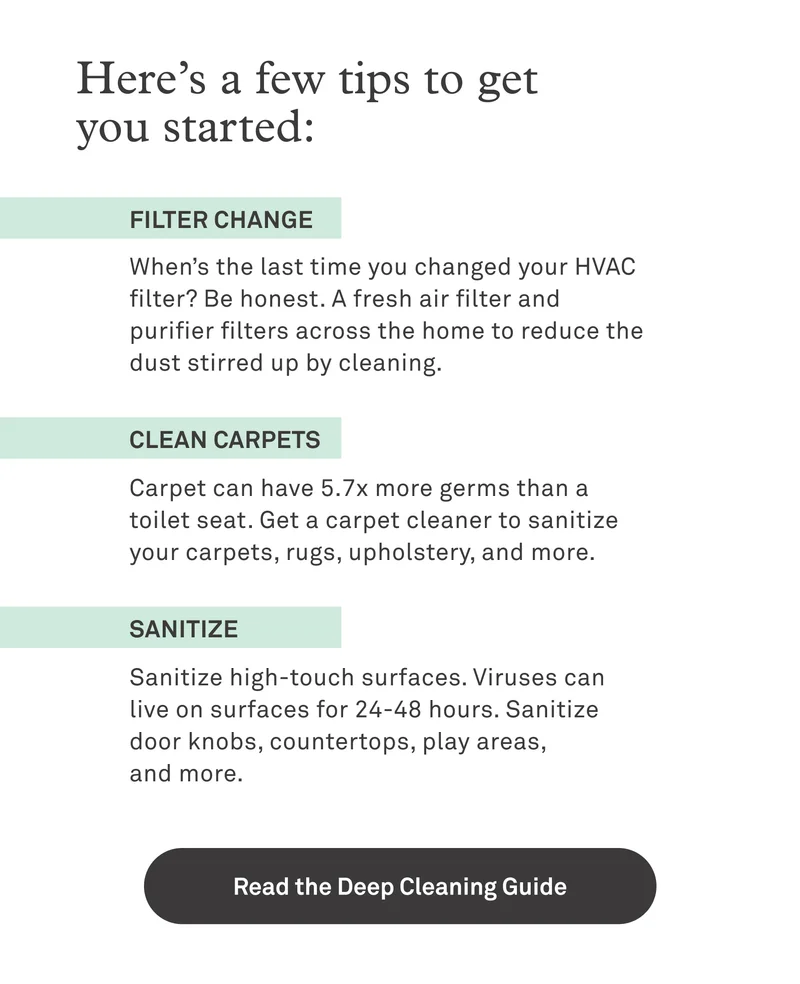 Here's a few tips to get you started:

FILTER CHANGE

When's the last time you changed your HVAC filter? Be honest. A fresh air filter and purifier filters across the home to reduce the dust stirred up by cleaning.

CLEAN CARPETS

Carpet can have 5.7x more germs than a toilet seat. Get a carpet cleaner to sanitize your carpets, rugs, upholstery, and more.

SANITIZE

Sanitize high-touch surfaces. Viruses can live on surfaces for 24-48 hours. Sanitize door knobs, countertops, play areas, and more.

Read the Deep Cleaning Guide